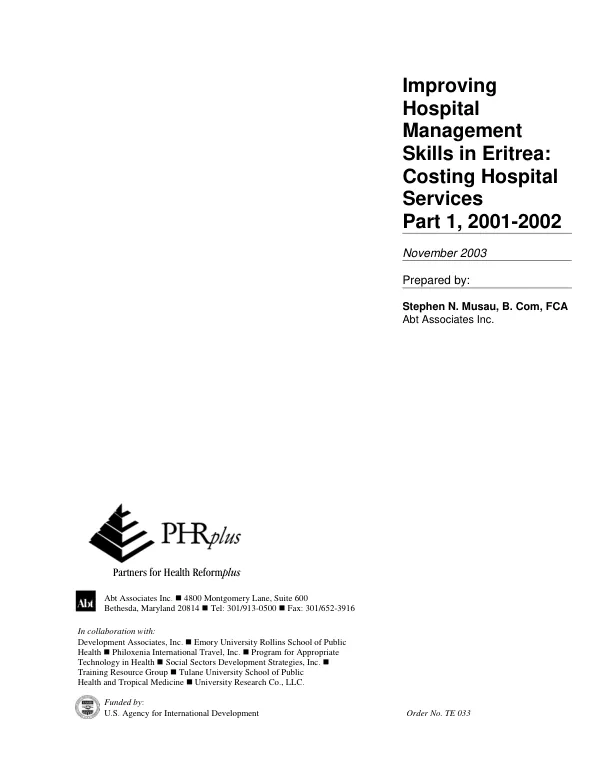 Improving Hospital Management Skills in Eritrea: Costing Hospital Services Part 1, 2001-2002

November 2003

Prepared by:

Stephen N. Musau, B. Com, FCA
Abt Associates Inc.

PHRplus

Partners for Health Reformplus

Abt

Abt Associates Inc. ■ 4800 Montgomery Lane, Suite 600
Bethesda, Maryland 20814 ■ Tel: 301/913-0500 ■ Fax: 301/652-3916

In collaboration with:
Development Associates, Inc. ■ Emory University Rollins School of Public Health ■ Philoxenia International Travel, Inc. ■ Program for Appropriate Technology in Health ■ Social Sectors Development Strategies, Inc. ■ Training Resource Group ■ Tulane University School of Public Health and Tropical Medicine ■ University Research Co., LLC.

Funded by:
U.S. Agency for International Development

Order No. TE 033